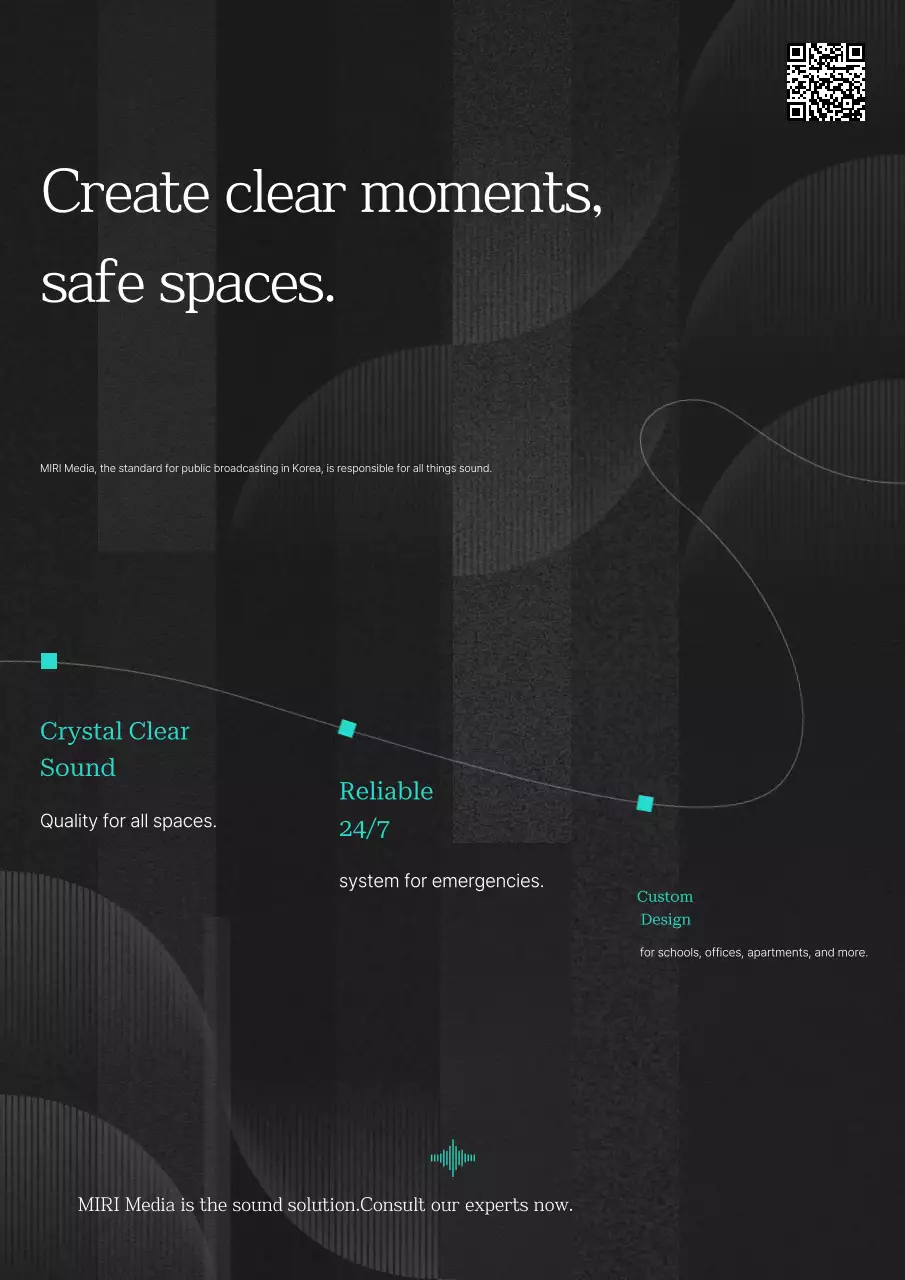 Create clear moments, safe spaces.

MIRI Media, the standard for public broadcasting in Korea, is responsible for all things sound.

Crystal Clear Sound

Quality for all spaces.

Reliable 24/7

system for emergencies.

Custom Design

for schools, offices, apartments, and more.

MIRI Media is the sound solution.Consult our experts now.